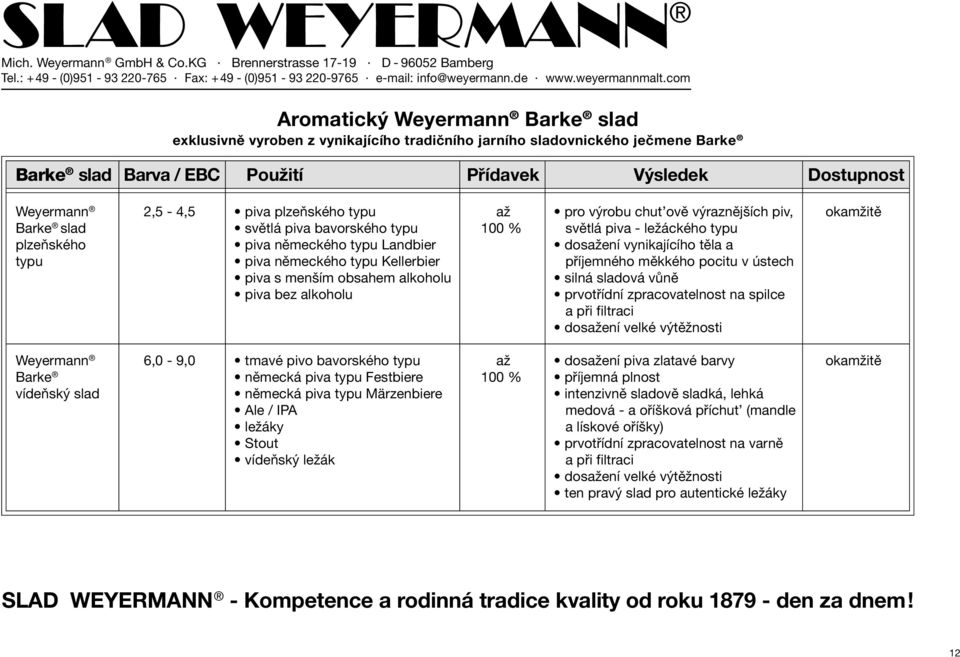 SLAD WEYERMANN®

Mich. Weyermann® GmbH & Co.KG · Brennerstrasse 17-19 · D - 96052 Bamberg
Tel.: +49 - (0)951 - 93 220-765 · Fax: +49 - (0)951 - 93 220-9765 · e-mail: info@weyermann.de · www.weyermannmalt.com

Aromatický Weyermann® Barke® slad
exklusivně vyroben z vynikajícího tradičního jarního sladovnického ječmene Barke®

| Barke® slad | Barva / EBC | Použití | Přídavek | Výsledek | Dostupnost |
|---|---|---|---|---|---|
| Weyermann® Barke® slad plzeňského typu | 2,5 - 4,5 | • piva plzeňského typu • světlá piva bavorského typu • piva německého typu Landbier • piva německého typu Kellerbier • piva s menším obsahem alkoholu • piva bez alkoholu | až 100 % | • pro výrobu chut'ově výraznějších piv, světlá piva - ležáckého typu • dosažení vynikajícího těla a příjemného měkkého pocitu v ústech • silná sladová vůně • prvotřídní zpracovatelnost na spilce a při filtraci • dosažení velké výtěžnosti | okamžitě |
| Weyermann® Barke® vídeňský slad | 6,0 - 9,0 | • tmavé pivo bavorského typu • německá piva typu Festbiere • německá piva typu Märzenbiere • Ale / IPA • ležáky • Stout • vídeňský ležák | až 100 % | • dosažení piva zlatavé barvy • příjemná plnost • intenzivně sladově sladká, lehká medová - a oříšková příchut' (mandle a lískové oříšky) • prvotřídní zpracovatelnost na varně a při filtraci • dosažení velké výtěžnosti • ten pravý slad pro autentické ležáky | okamžitě |

SLAD WEYERMANN® - Kompetence a rodinná tradice kvality od roku 1879 - den za dnem!

12